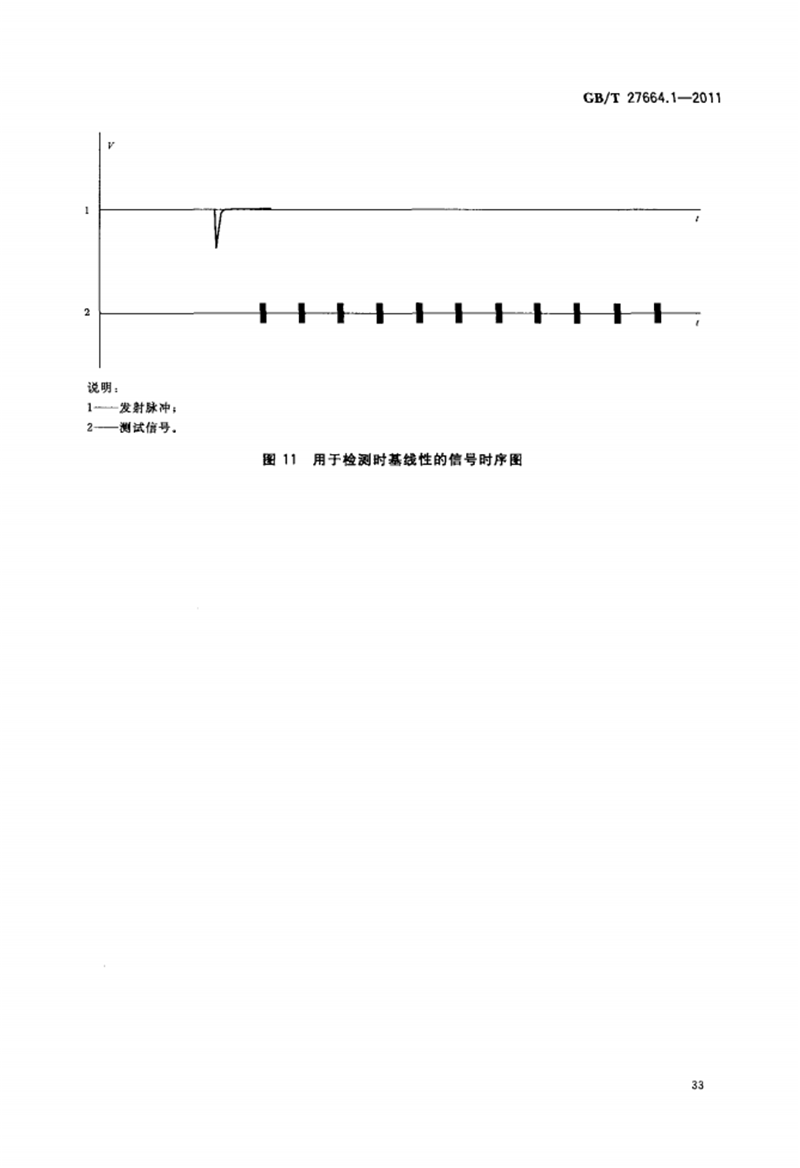 GB/T 27664.1—2011

V

1

t

2

t

说明：
1——发射脉冲；
2——测试信号。

图11 用于检测时基线性的信号时序图

33